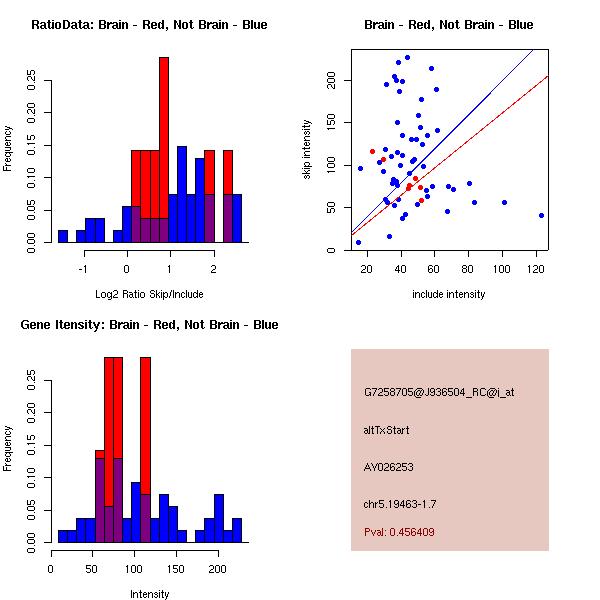 RatioData: Brain - Red, Not Brain - Blue

Frequency

0.00 0.05 0.10 0.15 0.20 0.25

-1 0 1 2

Log2 Ratio Skip/Include

Brain - Red, Not Brain - Blue

skip intensity

0 50 100 150 200

20 40 60 80 100 120

include intensity

Gene Itensity: Brain - Red, Not Brain - Blue

Frequency

0.00 0.05 0.10 0.15 0.20 0.25

0 50 100 150 200

Intensity

G7258705@J936504_RC@j_at

altTxStart

AY026253

chr5.19463-1.7

Pval: 0.456409